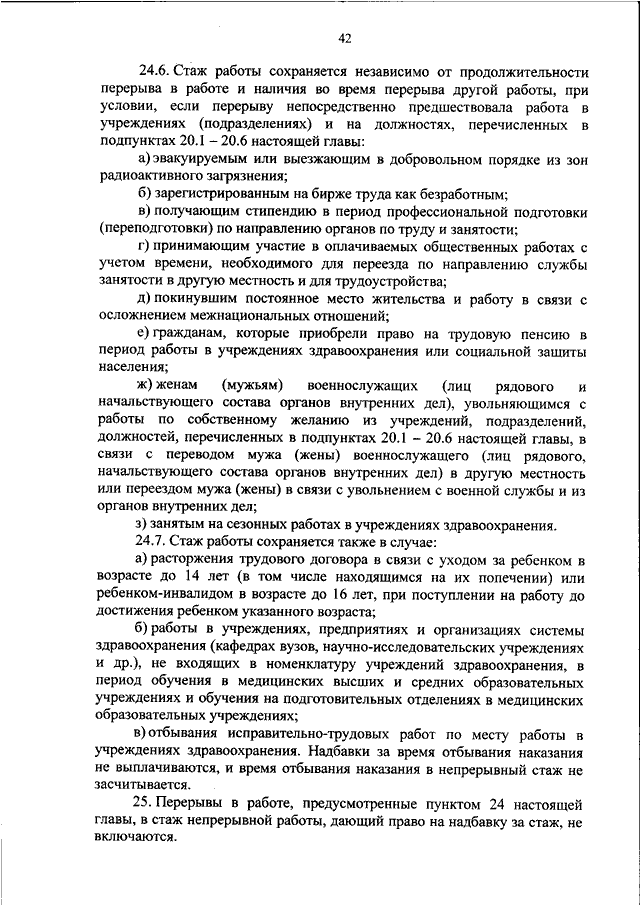 42

24.6. Стаж работы сохраняется независимо от продолжительности перерыва в работе и наличия во время перерыва другой работы, при условии, если перерыву непосредственно предшествовала работа в учреждениях (подразделениях) и на должностях, перечисленных в подпунктах 20.1 – 20.6 настоящей главы:

а) эвакуируемым или выезжающим в добровольном порядке из зон радиоактивного загрязнения;

б) зарегистрированным на бирже труда как безработным;

в) получающим стипендию в период профессиональной подготовки (переподготовки) по направлению органов по труду и занятости;

г) принимающим участие в оплачиваемых общественных работах с учетом времени, необходимого для переезда по направлению службы занятости в другую местность и для трудоустройства;

д) покинувшим постоянное место жительства и работу в связи с осложнением межнациональных отношений;

е) гражданам, которые приобрели право на трудовую пенсию в период работы в учреждениях здравоохранения или социальной защиты населения;

ж) женам (мужьям) военнослужащих (лиц рядового и начальствующего состава органов внутренних дел), увольняющимся с работы по собственному желанию из учреждений, подразделений, должностей, перечисленных в подпунктах 20.1 – 20.6 настоящей главы, в связи с переводом мужа (жены) военнослужащего (лиц рядового, начальствующего состава органов внутренних дел) в другую местность или переездом мужа (жены) в связи с увольнением с военной службы и из органов внутренних дел;

з) занятым на сезонных работах в учреждениях здравоохранения.

24.7. Стаж работы сохраняется также в случае:

а) расторжения трудового договора в связи с уходом за ребенком в возрасте до 14 лет (в том числе находящимся на их попечении) или ребенком-инвалидом в возрасте до 16 лет, при поступлении на работу до достижения ребенком указанного возраста;

б) работы в учреждениях, предприятиях и организациях системы здравоохранения (кафедрах вузов, научно-исследовательских учреждениях и др.), не входящих в номенклатуру учреждений здравоохранения, в период обучения в медицинских высших и средних образовательных учреждениях и обучения на подготовительных отделениях в медицинских образовательных учреждениях;

в) отбывания исправительно-трудовых работ по месту работы в учреждениях здравоохранения. Надбавки за время отбывания наказания не выплачиваются, и время отбывания наказания в непрерывный стаж не засчитывается.

25. Перерывы в работе, предусмотренные пунктом 24 настоящей главы, в стаж непрерывной работы, дающий право на надбавку за стаж, не включаются.